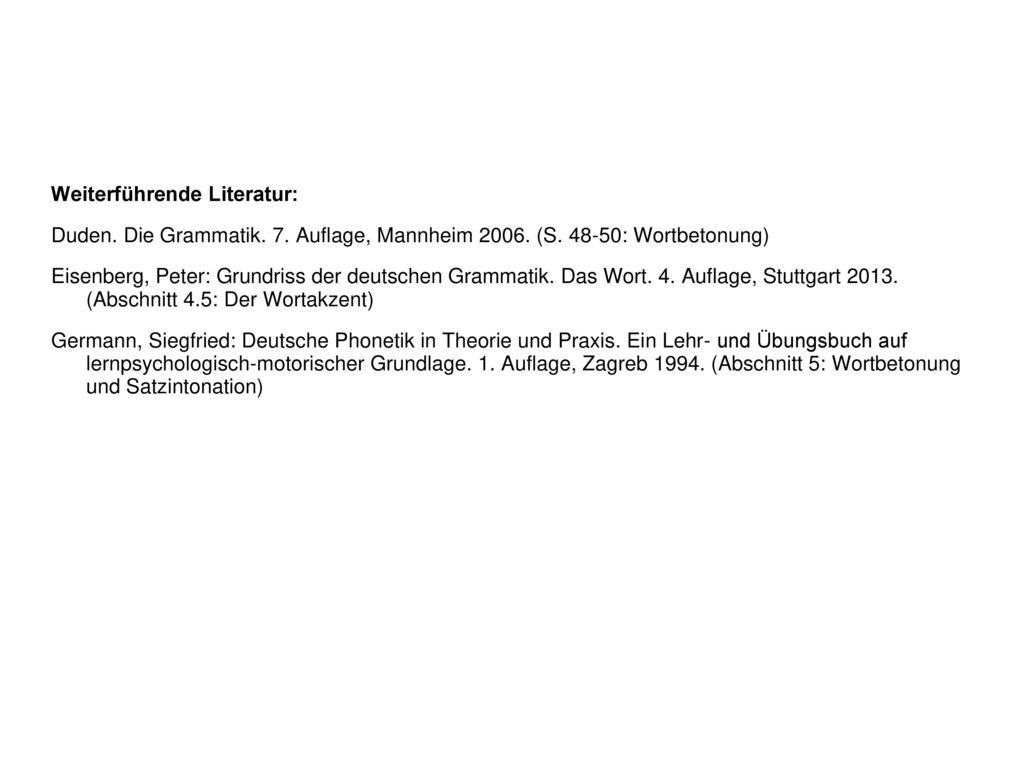 Weiterführende Literatur:

Duden. Die Grammatik. 7. Auflage, Mannheim 2006. (S. 48-50: Wortbetonung)

Eisenberg, Peter: Grundriss der deutschen Grammatik. Das Wort. 4. Auflage, Stuttgart 2013. (Abschnitt 4.5: Der Wortakzent)

Germann, Siegfried: Deutsche Phonetik in Theorie und Praxis. Ein Lehr- und Übungsbuch auf lernpsychologisch-motorischer Grundlage. 1. Auflage, Zagreb 1994. (Abschnitt 5: Wortbetonung und Satzintonation)